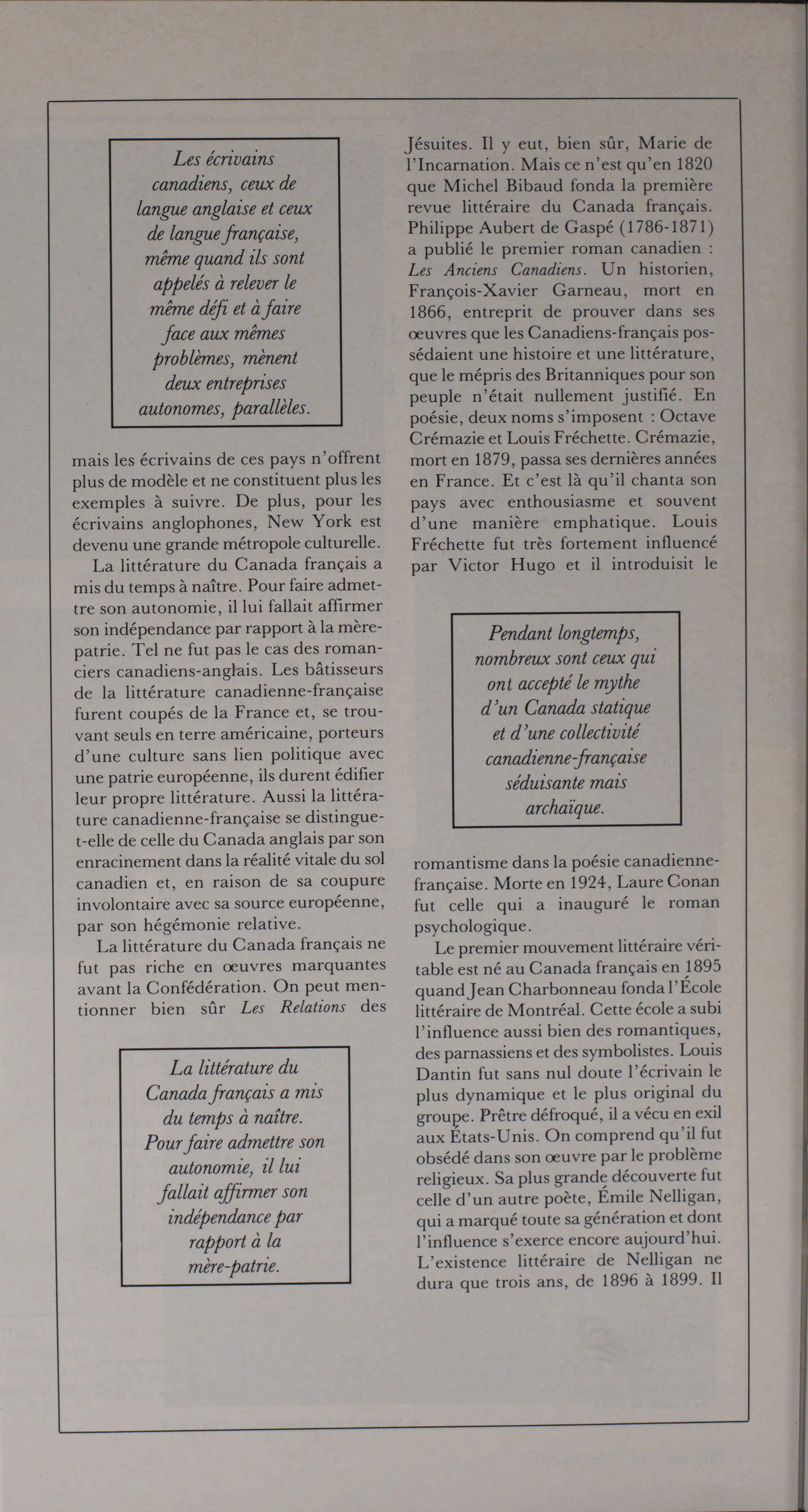 Les écrivains canadiens, ceux de langue anglaise et ceux de langue française, même quand ils sont appelés à relever le même défi et à faire face aux mêmes problèmes, mènent deux entreprises autonomes, parallèles.

mais les écrivains de ces pays n'offrent plus de modèle et ne constituent plus les exemples à suivre. De plus, pour les écrivains anglophones, New York est devenu une grande métropole culturelle.

La littérature du Canada français a mis du temps à naître. Pour faire admettre son autonomie, il lui fallait affirmer son indépendance par rapport à la mère-patrie. Tel ne fut pas le cas des romanciers canadiens-anglais. Les bâtisseurs de la littérature canadienne-française furent coupés de la France et, se trouvant seuls en terre américaine, porteurs d'une culture sans lien politique avec une patrie européenne, ils durent édifier leur propre littérature. Aussi la littérature canadienne-française se distingue-t-elle de celle du Canada anglais par son enracinement dans la réalité vitale du sol canadien et, en raison de sa coupure involontaire avec sa source européenne, par son hégémonie relative.

La littérature du Canada français ne fut pas riche en œuvres marquantes avant la Confédération. On peut mentionner bien sûr Les Relations des

La littérature du Canada français a mis du temps à naître. Pour faire admettre son autonomie, il lui fallait affirmer son indépendance par rapport à la mère-patrie.

Jésuites. Il y eut, bien sûr, Marie de l'Incarnation. Mais ce n'est qu'en 1820 que Michel Bibaud fonda la première revue littéraire du Canada français. Philippe Aubert de Gaspé (1786-1871) a publié le premier roman canadien : Les Anciens Canadiens. Un historien, François-Xavier Garneau, mort en 1866, entreprit de prouver dans ses œuvres que les Canadiens-français possédaient une histoire et une littérature, que le mépris des Britanniques pour son peuple n'était nullement justifié. En poésie, deux noms s'imposent : Octave Crémazie et Louis Fréchette. Crémazie, mort en 1879, passa ses dernières années en France. Et c'est là qu'il chanta son pays avec enthousiasme et souvent d'une manière emphatique. Louis Fréchette fut très fortement influencé par Victor Hugo et il introduisit le

Pendant longtemps, nombreux sont ceux qui ont accepté le mythe d'un Canada statique et d'une collectivité canadienne-française séduisante mais archaïque.

romantisme dans la poésie canadienne-française. Morte en 1924, Laure Conan fut celle qui a inauguré le roman psychologique.

Le premier mouvement littéraire véritable est né au Canada français en 1895 quand Jean Charbonneau fonda l'École littéraire de Montréal. Cette école a subi l'influence aussi bien des romantiques, des parnassiens et des symbolistes. Louis Dantin fut sans nul doute l'écrivain le plus dynamique et le plus original du groupe. Prêtre défroqué, il a vécu en exil aux États-Unis. On comprend qu'il fut obsédé dans son œuvre par le problème religieux. Sa plus grande découverte fut celle d'un autre poète, Émile Nelligan, qui a marqué toute sa génération et dont l'influence s'exerce encore aujourd'hui. L'existence littéraire de Nelligan ne dura que trois ans, de 1896 à 1899. Il